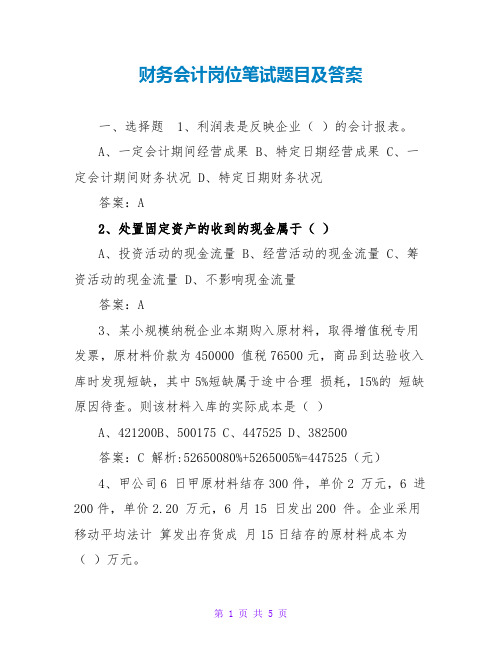 财务会计岗位笔试题目及答案

一、选择题 1、利润表是反映企业（ ）的会计报表。

A、一定会计期间经营成果 B、特定日期经营成果 C、一定会计期间财务状况 D、特定日期财务状况

答案：A

2、处置固定资产的收到的现金属于（ ）

A、投资活动的现金流量 B、经营活动的现金流量 C、筹资活动的现金流量 D、不影响现金流量

答案：A

3、某小规模纳税企业本期购入原材料，取得增值税专用发票，原材料价款为 450000 值税 76500 元，商品到达验收入库时发现短缺，其中 5%短缺属于途中合理 损耗，15%的 短缺原因待查。则该材料入库的实际成本是（ ）

A、421200B、500175 C、447525 D、382500

答案：C 解析:52650080%+5265005%=447525（元）

4、甲公司 6 日甲原材料结存 300 件，单价 2 万元，6 进 200 件，单价 2.20 万元，6 月 15 日发出 200 件。企业采用移动平均法计 算发出存货成 月 15 日结存的原材料成本为（ ）万元。

第 1 页 共 5 页